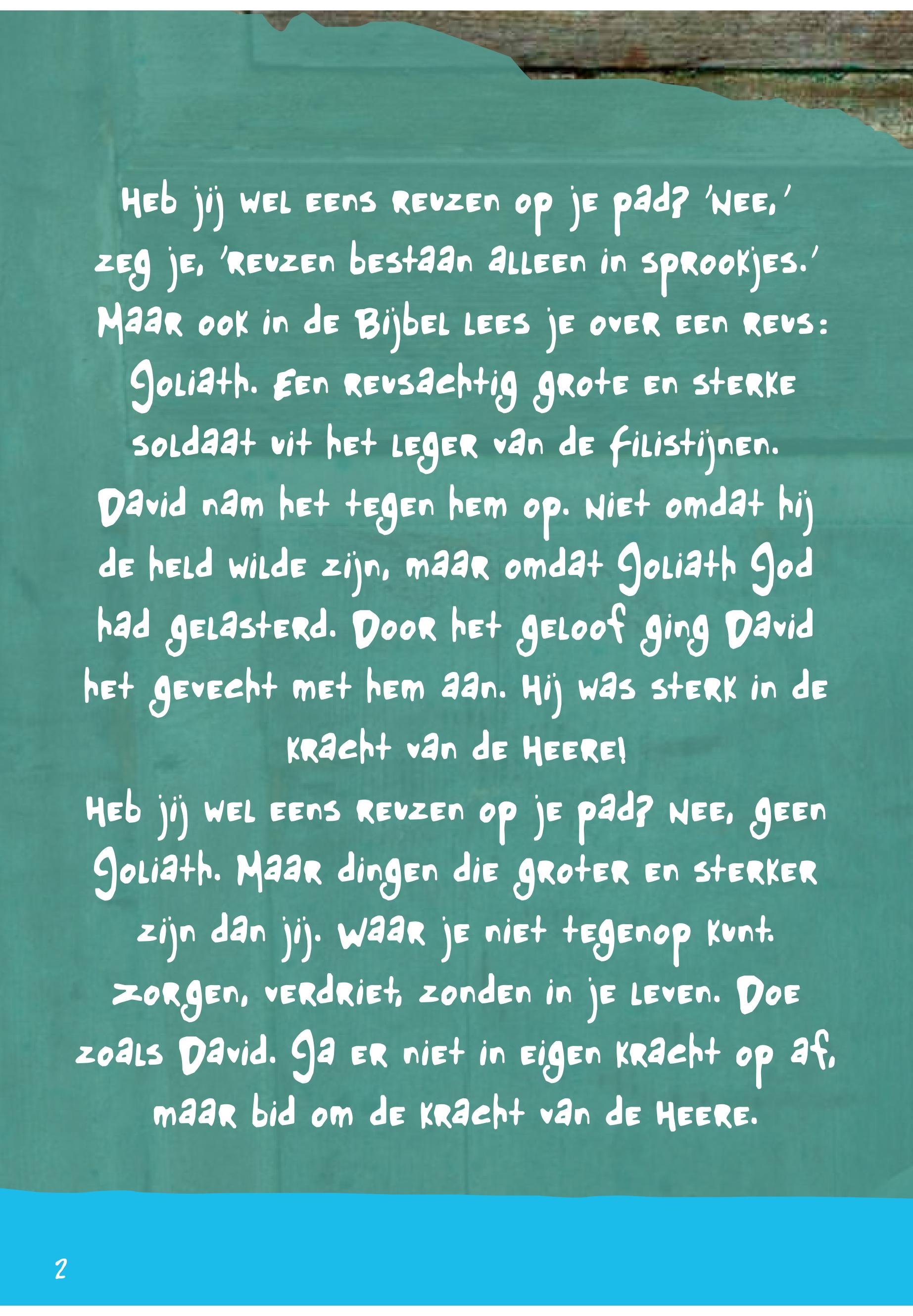 Heb jij wel eens reuzen op je pad? 'Nee,' zeg je, 'reuzen bestaan alleen in sprookjes.' Maar ook in de Bijbel lees je over een reus: Goliath. Een reusachtig grote en sterke soldaat uit het leger van de Filistijnen. David nam het tegen hem op. Niet omdat hij de held wilde zijn, maar omdat Goliath God had gelasterd. Door het geloof ging David het gevecht met hem aan. Hij was sterk in de kracht van de HEERE!

Heb jij wel eens reuzen op je pad? Nee, geen Goliath. Maar dingen die groter en sterker zijn dan jij. Waar je niet tegenop kunt. Zorgen, verdriet, zonden in je leven. Doe zoals David. Ga er niet in eigen kracht op af, maar bid om de kracht van de HEERE.

2